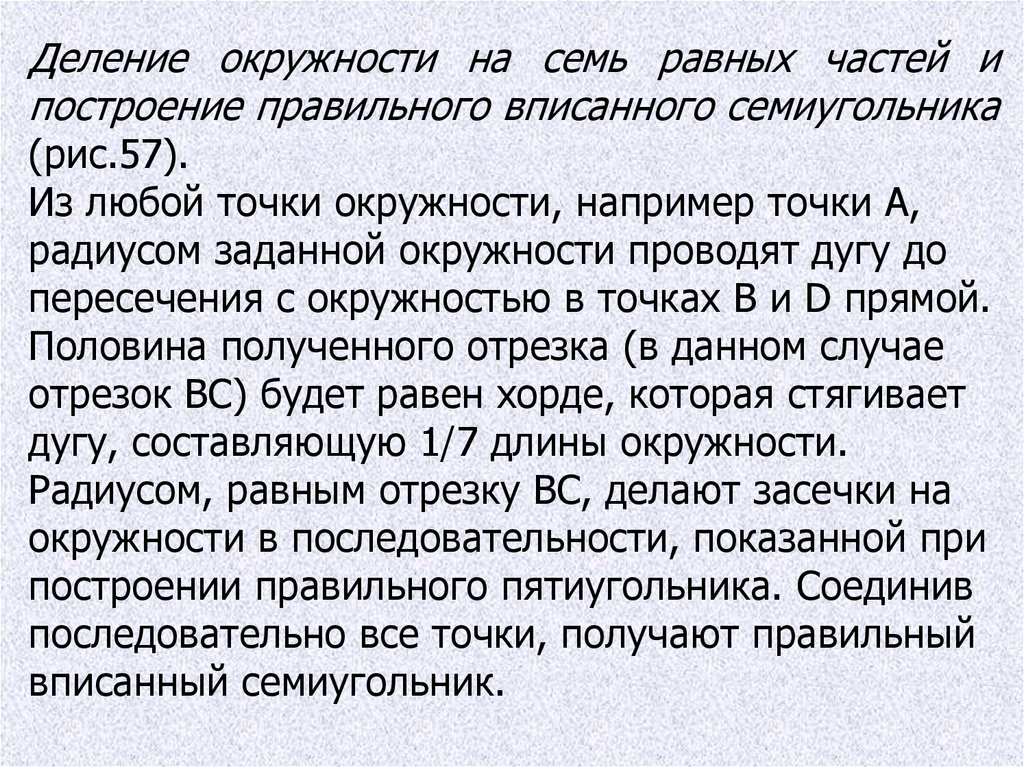 Деление окружности на семь равных частей и построение правильного вписанного семиугольника (рис.57).
Из любой точки окружности, например точки А, радиусом заданной окружности проводят дугу до пересечения с окружностью в точках В и D прямой. Половина полученного отрезка (в данном случае отрезок ВС) будет равен хорде, которая стягивает дугу, составляющую 1/7 длины окружности. Радиусом, равным отрезку ВС, делают засечки на окружности в последовательности, показанной при построении правильного пятиугольника. Соединив последовательно все точки, получают правильный вписанный семиугольник.